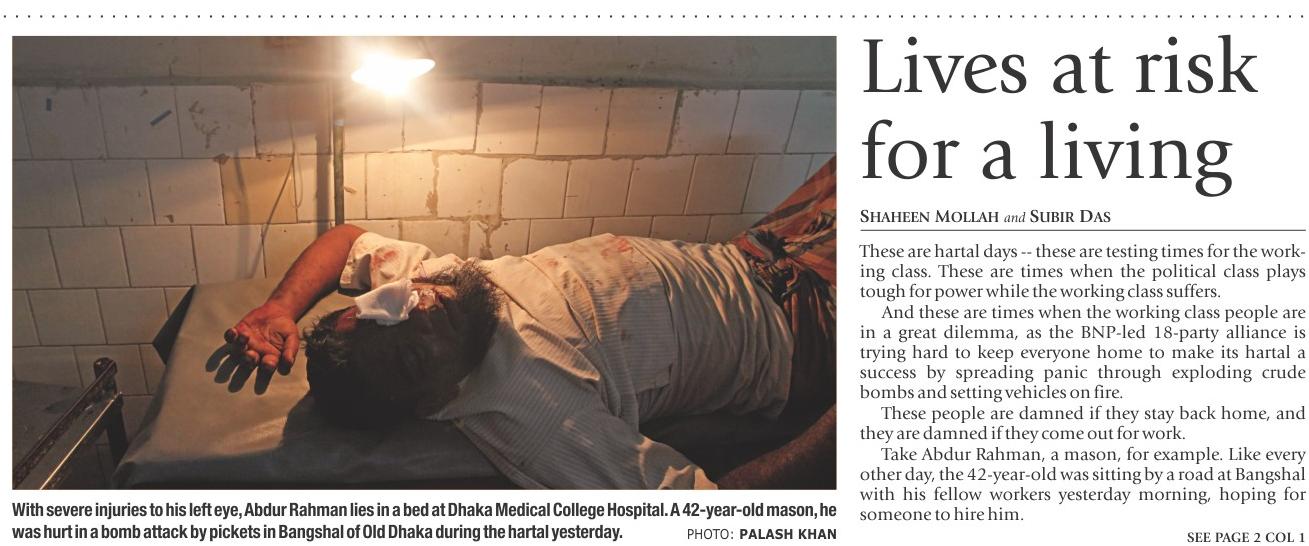 With severe injuries to his left eye, Abdur Rahman lies in a bed at Dhaka Medical College Hospital. A 42-year-old mason, he was hurt in a bomb attack by pickets in Bangshal of Old Dhaka during the hartal yesterday. PHOTO: PALASH KHAN

Lives at risk for a living

SHAHEEN MOLLAH and SUBIR DAS

These are hartal days -- these are testing times for the working class. These are times when the political class plays tough for power while the working class suffers.

And these are times when the working class people are in a great dilemma, as the BNP-led 18-party alliance is trying hard to keep everyone home to make its hartal a success by spreading panic through exploding crude bombs and setting vehicles on fire.

These people are damned if they stay back home, and they are damned if they come out for work.

Take Abdur Rahman, a mason, for example. Like every other day, the 42-year-old was sitting by a road at Bangshal with his fellow workers yesterday morning, hoping for someone to hire him.

SEE PAGE 2 COL 1